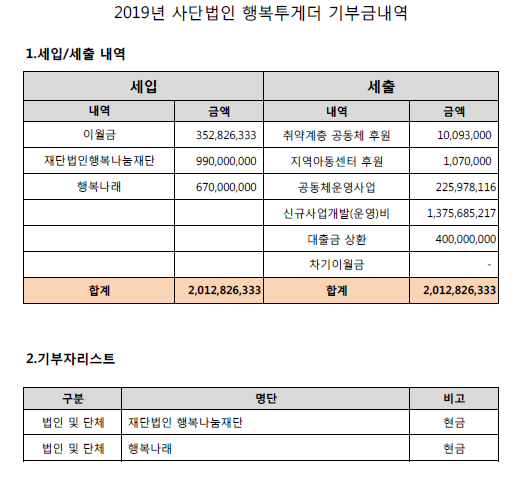 2019년 사단법인 행복투게더 기부금내역

1.세입/세출 내역

| 세입 | | 세출 | |
|---|---|---|---|
| 내역 | 금액 | 내역 | 금액 |
| 이월금 | 352,826,333 | 취약계층 공동체 후원 | 10,093,000 |
| 재단법인행복나눔재단 | 990,000,000 | 지역아동센터 후원 | 1,070,000 |
| 행복나래 | 670,000,000 | 공동체운영사업 | 225,978,116 |
| | | 신규사업개발(운영)비 | 1,375,685,217 |
| | | 대출금 상환 | 400,000,000 |
| | | 차기이월금 | - |
| 합계 | 2,012,826,333 | 합계 | 2,012,826,333 |

2.기부자리스트

| 구분 | 명단 | 비고 |
|---|---|---|
| 법인 및 단체 | 재단법인 행복나눔재단 | 현금 |
| 법인 및 단체 | 행복나래 | 현금 |